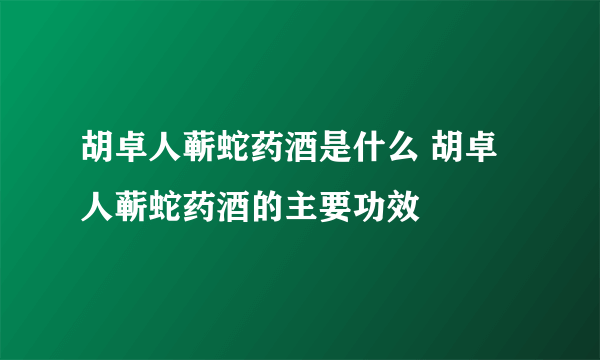 胡卓人蕲蛇药酒是什么 胡卓人蕲蛇药酒的主要功效